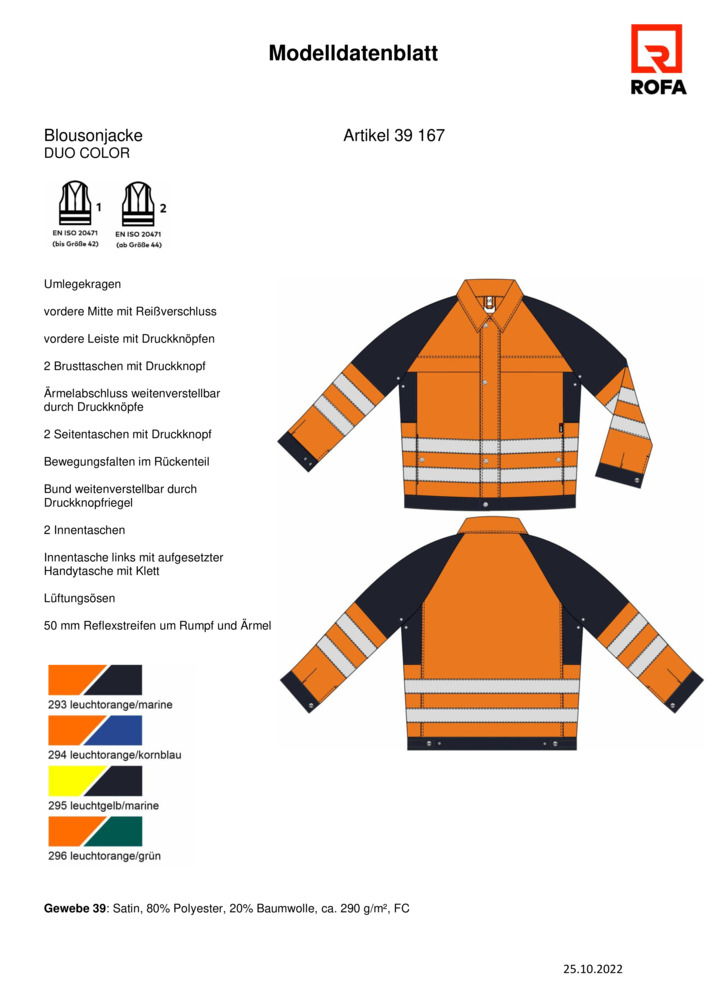 Modelldatenblatt

ROFA

Blousonjacke
DUO COLOR

Artikel 39 167

1
EN ISO 20471
(bis Größe 42)

2
EN ISO 20471
(ab Größe 44)

Umlegekragen

vordere Mitte mit Reißverschluss

vordere Leiste mit Druckknöpfen

2 Brusttaschen mit Druckknopf

Ärmelabschluss weitenverstellbar durch Druckknöpfe

2 Seitentaschen mit Druckknopf

Bewegungsfalten im Rückenteil

Bund weitenverstellbar durch Druckknopfriegel

2 Innentaschen

Innentasche links mit aufgesetzter Handytasche mit Klett

Lüftungsösen

50 mm Reflexstreifen um Rumpf und Ärmel

293 leuchtorange/marine

294 leuchtorange/kornblau

295 leuchtgelb/marine

296 leuchtorange/grün

**Gewebe 39**: Satin, 80% Polyester, 20% Baumwolle, ca. 290 g/m², FC

25.10.2022